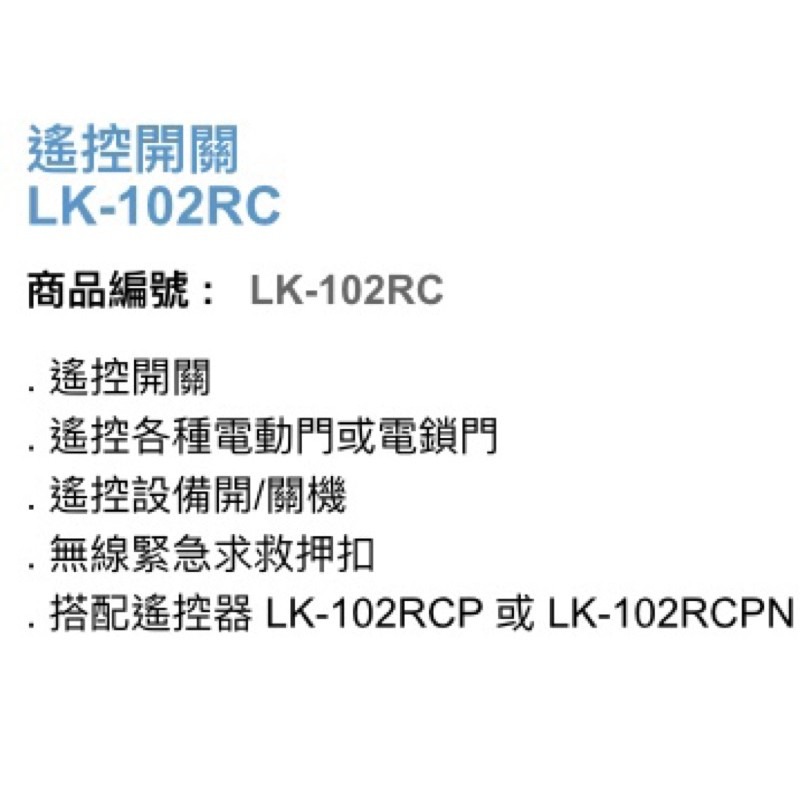 遙控開關
LK-102RC

商品編號： LK-102RC

. 遙控開關
. 遙控各種電動門或電鎖門
. 遙控設備開/關機
. 無線緊急求救押扣
. 搭配遙控器 LK-102RCP 或 LK-102RCPN